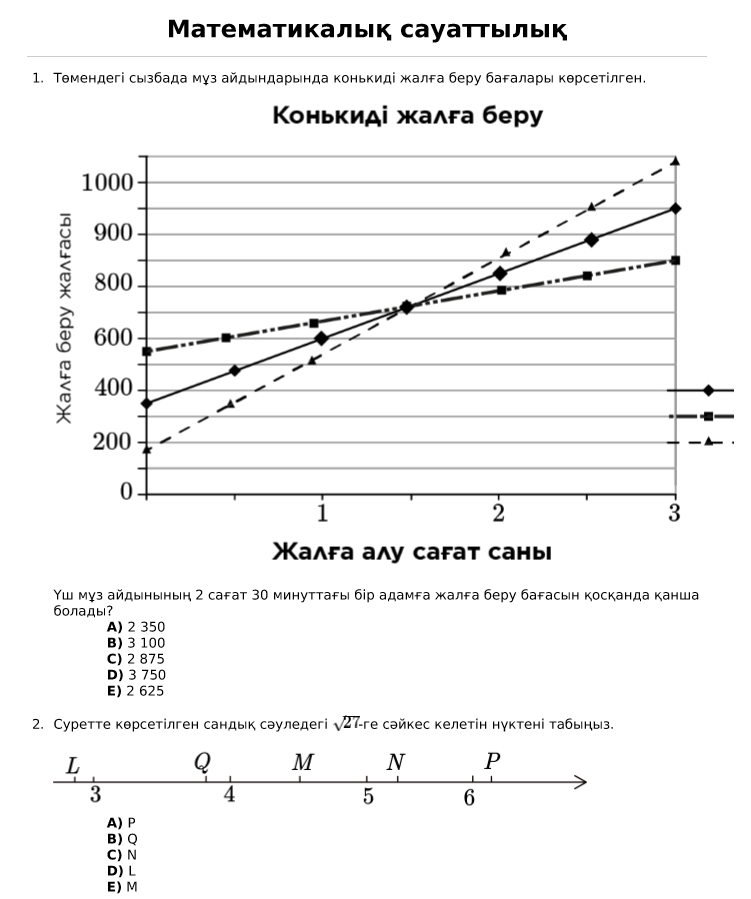 Математикалық сауаттылық

1. Төмендегі сызбада мұз айдындарында конькиді жалға беру бағалары көрсетілген.

Конькиді жалға беру

Жалға беру жалғасы

1000
900
800
600
400
200
0

1
2
3

Жалға алу сағат саны

Үш мұз айдынының 2 сағат 30 минуттағы бір адамға жалға беру бағасын қосқанда қанша болады?

A) 2 350
B) 3 100
C) 2 875
D) 3 750
E) 2 625

2. Суретте көрсетілген сандық сәуледегі $\sqrt{27}$-ге сәйкес келетін нүктені табыңыз.

L Q M N P
3 4 5 6

A) P
B) Q
C) N
D) L
E) M